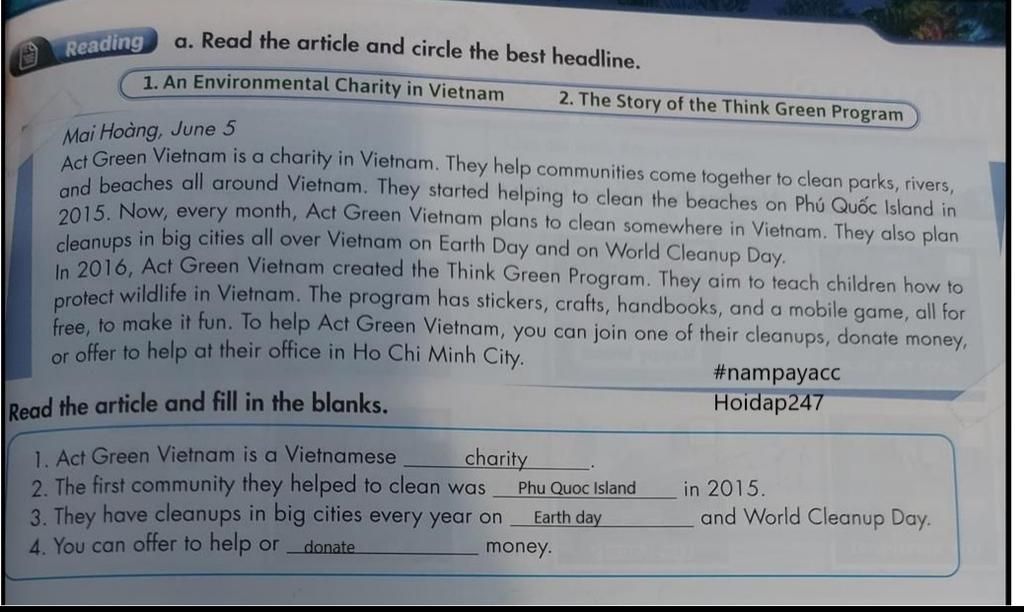 Reading a. Read the article and circle the best headline.

1. An Environmental Charity in Vietnam 2. The Story of the Think Green Program

Mai Hoàng, June 5
Act Green Vietnam is a charity in Vietnam. They help communities come together to clean parks, rivers, and beaches all around Vietnam. They started helping to clean the beaches on Phú Quốc Island in 2015. Now, every month, Act Green Vietnam plans to clean somewhere in Vietnam. They also plan cleanups in big cities all over Vietnam on Earth Day and on World Cleanup Day.
In 2016, Act Green Vietnam created the Think Green Program. They aim to teach children how to protect wildlife in Vietnam. The program has stickers, crafts, handbooks, and a mobile game, all for free, to make it fun. To help Act Green Vietnam, you can join one of their cleanups, donate money, or offer to help at their office in Ho Chi Minh City.

#nampayacc
Hoidap247

Read the article and fill in the blanks.

1. Act Green Vietnam is a Vietnamese charity.
2. The first community they helped to clean was Phu Quoc Island in 2015.
3. They have cleanups in big cities every year on Earth day and World Cleanup Day.
4. You can offer to help or donate money.